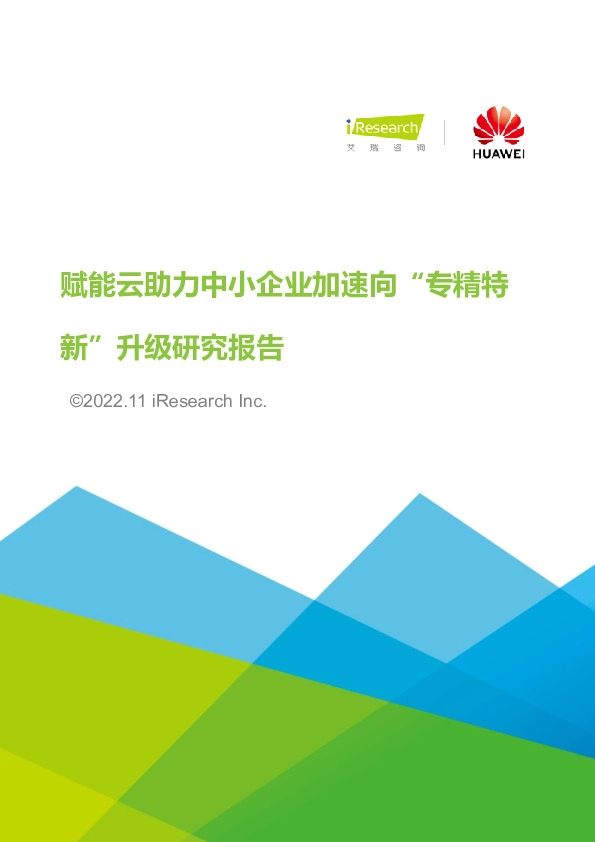 iResearch
艾瑞咨询

HUAWEI

赋能云助力中小企业加速向“专精特新”升级研究报告

©2022.11 iResearch Inc.